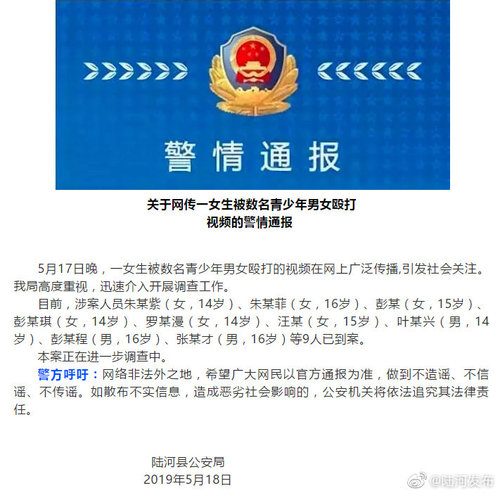 警情通报

关于网传一女生被数名青少年男女殴打视频的警情通报

5月17日晚，一女生被数名青少年男女殴打的视频在网上广泛传播,引发社会关注。我局高度重视，迅速介入开展调查工作。

目前，涉案人员朱某紫（女，14岁）、朱某菲（女，16岁）、彭某（女，15岁）、彭某琪（女，14岁）、罗某漫（女，14岁）、汪某（女，15岁）、叶某兴（男，14岁）、彭某程（男，16岁）、张某才（男，16岁）等9人已到案。

本案正在进一步调查中。

警方呼吁：网络非法外之地，希望广大网民以官方通报为准，做到不造谣、不信谣、不传谣。如散布不实信息，造成恶劣社会影响的，公安机关将依法追究其法律责任。

陆河县公安局
2019年5月18日

@陆河发布